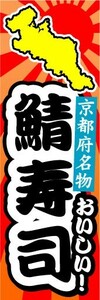 京都府名物

鯖寿司

おいしい!